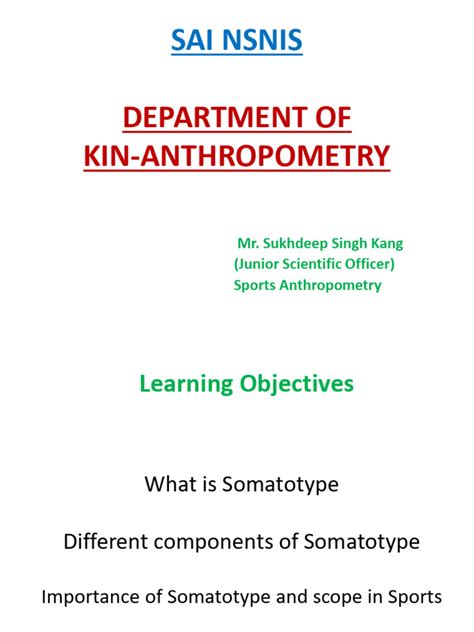 SAI NSNIS

DEPARTMENT OF KIN-ANTHROPOMETRY

Mr. Sukhdeep Singh Kang
(Junior Scientific Officer)
Sports Anthropometry

Learning Objectives

What is Somatotype

Different components of Somatotype

Importance of Somatotype and scope in Sports